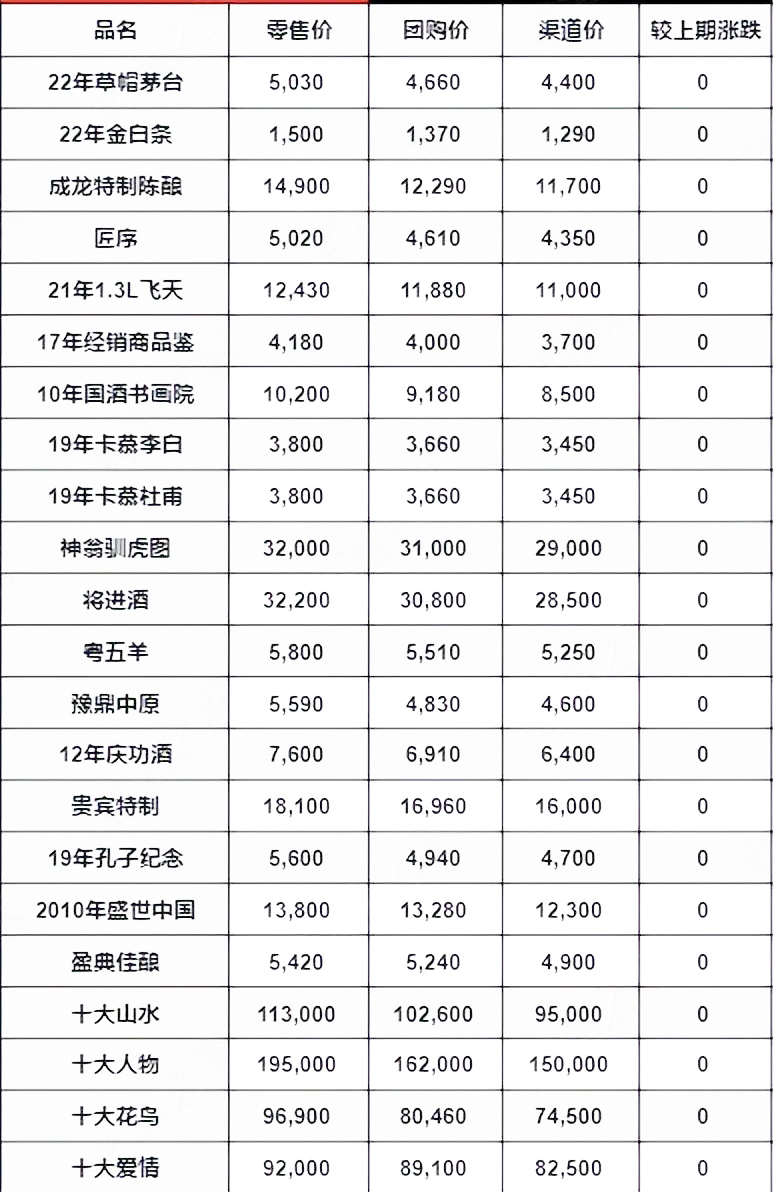 | 品名 | 零售价 | 团购价 | 渠道价 | 较上期涨跌 |
|---|---|---|---|---|
| 22年草帽茅台 | 5,030 | 4,660 | 4,400 | 0 |
| 22年金白条 | 1,500 | 1,370 | 1,290 | 0 |
| 成龙特制陈酿 | 14,900 | 12,290 | 11,700 | 0 |
| 匠序 | 5,020 | 4,610 | 4,350 | 0 |
| 21年1.3L飞天 | 12,430 | 11,880 | 11,000 | 0 |
| 17年经销商品鉴 | 4,180 | 4,000 | 3,700 | 0 |
| 10年国酒书画院 | 10,200 | 9,180 | 8,500 | 0 |
| 19年卡慕李白 | 3,800 | 3,660 | 3,450 | 0 |
| 19年卡慕杜甫 | 3,800 | 3,660 | 3,450 | 0 |
| 神翁驯虎图 | 32,000 | 31,000 | 29,000 | 0 |
| 将进酒 | 32,200 | 30,800 | 28,500 | 0 |
| 粤五羊 | 5,800 | 5,510 | 5,250 | 0 |
| 豫鼎中原 | 5,590 | 4,830 | 4,600 | 0 |
| 12年庆功酒 | 7,600 | 6,910 | 6,400 | 0 |
| 贵宾特制 | 18,100 | 16,960 | 16,000 | 0 |
| 19年孔子纪念 | 5,600 | 4,940 | 4,700 | 0 |
| 2010年盛世中国 | 13,800 | 13,280 | 12,300 | 0 |
| 盈典佳酿 | 5,420 | 5,240 | 4,900 | 0 |
| 十大山水 | 113,000 | 102,600 | 95,000 | 0 |
| 十大人物 | 195,000 | 162,000 | 150,000 | 0 |
| 十大花鸟 | 96,900 | 80,460 | 74,500 | 0 |
| 十大爱情 | 92,000 | 89,100 | 82,500 | 0 |